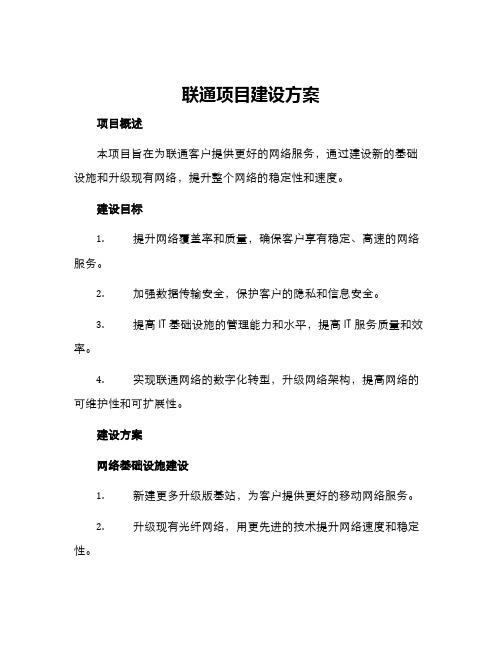 联通项目建设方案

项目概述

本项目旨在为联通客户提供更好的网络服务，通过建设新的基础设施和升级现有网络，提升整个网络的稳定性和速度。

建设目标

1. 提升网络覆盖率和质量，确保客户享有稳定、高速的网络服务。

2. 加强数据传输安全，保护客户的隐私和信息安全。

3. 提高 IT 基础设施的管理能力和水平，提高 IT 服务质量和效率。

4. 实现联通网络的数字化转型，升级网络架构，提高网络的可维护性和可扩展性。

建设方案

网络基础设施建设

1. 新建更多升级版基站，为客户提供更好的移动网络服务。

2. 升级现有光纤网络，用更先进的技术提升网络速度和稳定性。